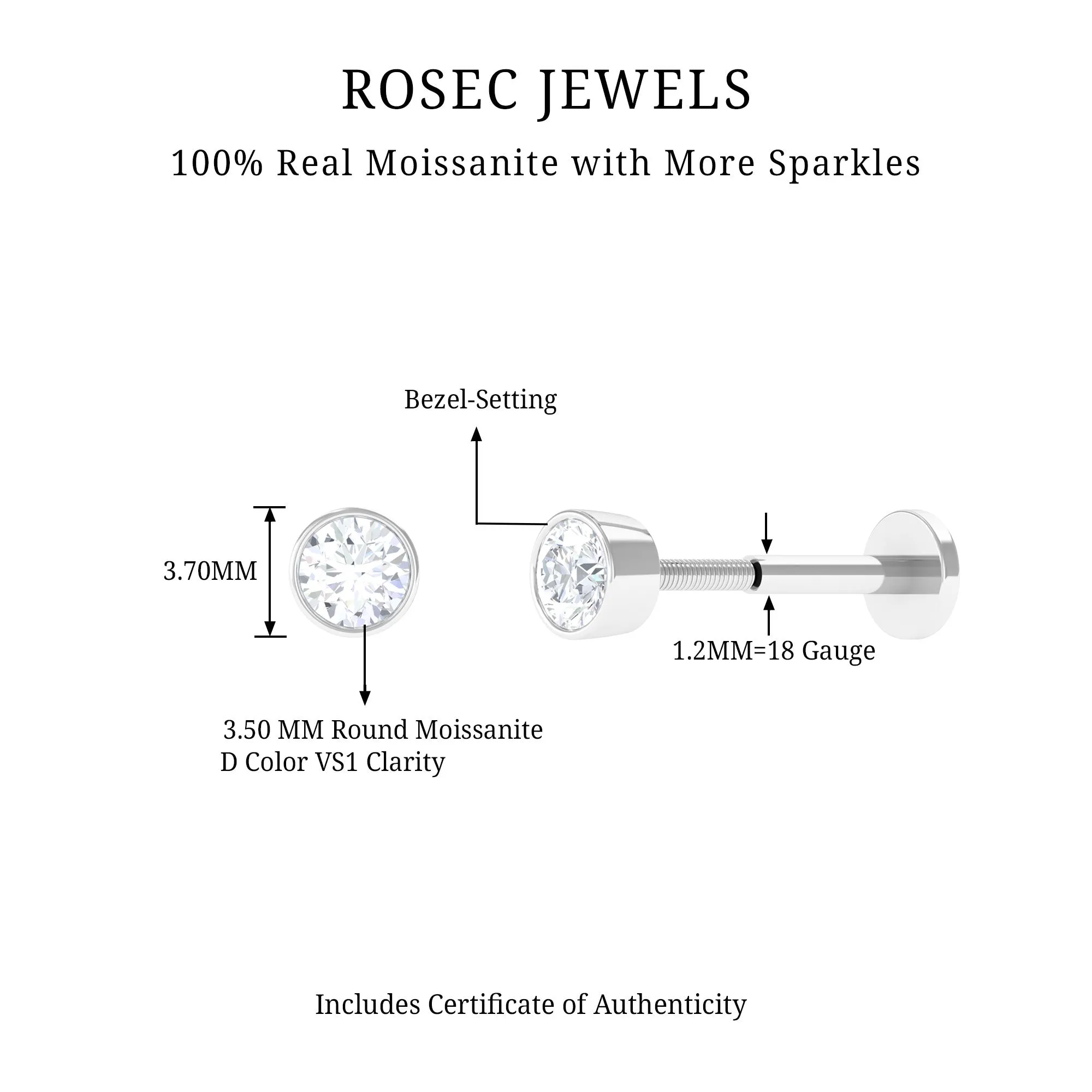 ROSEC JEWELS

100% Real Moissanite with More Sparkles

Bezel-Setting

3.70MM

1.2MM=18 Gauge

3.50 MM Round Moissanite
D Color VS1 Clarity

Includes Certificate of Authenticity